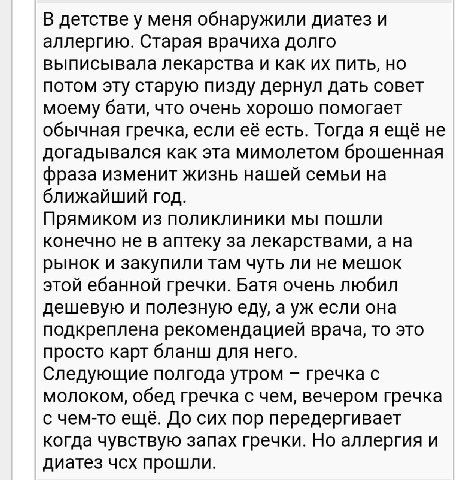 В детстве у меня обнаружили диатез и аллергию. Старая врачиха долго выписывала лекарства и как их пить, но потом эту старую пизду дернул дать совет моему бати, что очень хорошо помогает обычная гречка, если её есть. Тогда я ещё не догадывался как эта мимолетом брошенная фраза изменит жизнь нашей семьи на ближайший год.
Прямиком из поликлиники мы пошли конечно не в аптеку за лекарствами, а на рынок и закупили там чуть ли не мешок этой ебанной гречки. Батя очень любил дешевую и полезную еду, а уж если она подкреплена рекомендацией врача, то это просто карт бланш для него.
Следующие полгода утром – гречка с молоком, обед гречка с чем, вечером гречка с чем-то ещё. До сих пор передергивает когда чувствую запах гречки. Но аллергия и диатез чсх прошли.